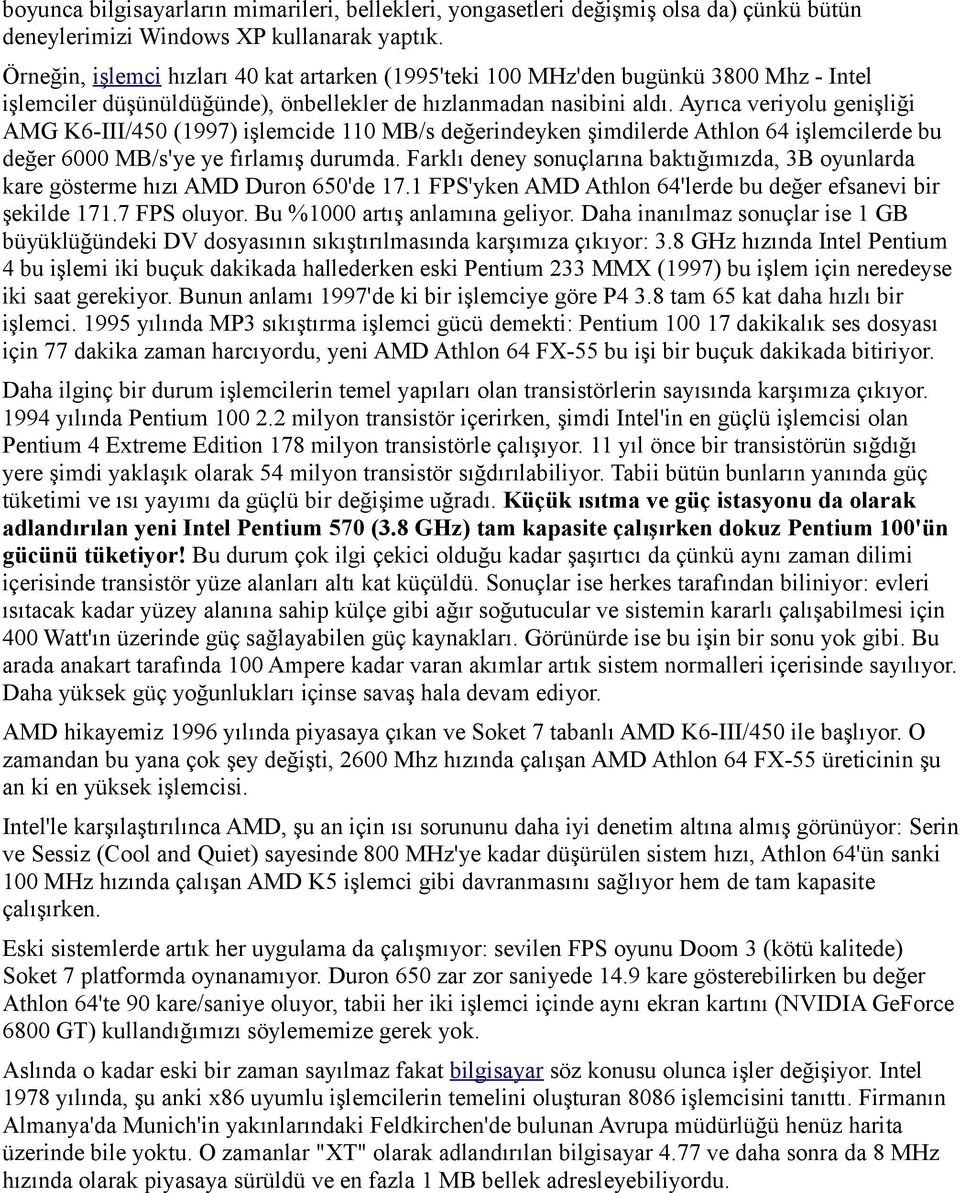 boyunca bilgisayarların mimarileri, bellekleri, yongasetleri değişmiş olsa da) çünkü bütün deneylerimizi Windows XP kullanarak yaptık.

Örneğin, işlemci hızları 40 kat artarken (1995'teki 100 MHz'den bugünkü 3800 Mhz - Intel işlemciler düşünüldüğünde), önbellekler de hızlanmadan nasibini aldı. Ayrıca veriyolu genişliği AMG K6-III/450 (1997) işlemcide 110 MB/s değerindeyken şimdilerde Athlon 64 işlemcilerde bu değer 6000 MB/s'ye ye fırlamış durumda. Farklı deney sonuçlarına baktığımızda, 3B oyunlarda kare gösterme hızı AMD Duron 650'de 17.1 FPS'yken AMD Athlon 64'lerde bu değer efsanevi bir şekilde 171.7 FPS oluyor. Bu %1000 artış anlamına geliyor. Daha inanılmaz sonuçlar ise 1 GB büyüklüğündeki DV dosyasının sıkıştırılmasında karşımıza çıkıyor: 3.8 GHz hızında Intel Pentium 4 bu işlemi iki buçuk dakikada hallederken eski Pentium 233 MMX (1997) bu işlem için neredeyse iki saat gerekiyor. Bunun anlamı 1997'de ki bir işlemciye göre P4 3.8 tam 65 kat daha hızlı bir işlemci. 1995 yılında MP3 sıkıştırma işlemci gücü demekti: Pentium 100 17 dakikalık ses dosyası için 77 dakika zaman harcıyordu, yeni AMD Athlon 64 FX-55 bu işi bir buçuk dakikada bitiriyor.

Daha ilginç bir durum işlemcilerin temel yapıları olan transistörlerin sayısında karşımıza çıkıyor. 1994 yılında Pentium 100 2.2 milyon transistör içerirken, şimdi Intel'in en güçlü işlemcisi olan Pentium 4 Extreme Edition 178 milyon transistörle çalışıyor. 11 yıl önce bir transistörün sığdığı yere şimdi yaklaşık olarak 54 milyon transistör sığdırılabiliyor. Tabii bütün bunların yanında güç tüketimi ve ısı yayımı da güçlü bir değişime uğradı. Küçük ısıtma ve güç istasyonu da olarak adlandırılan yeni Intel Pentium 570 (3.8 GHz) tam kapasite çalışırken dokuz Pentium 100'ün gücünü tüketiyor! Bu durum çok ilgi çekici olduğu kadar şaşırtıcı da çünkü aynı zaman dilimi içerisinde transistör yüze alanları altı kat küçüldü. Sonuçlar ise herkes tarafından biliniyor: evleri ısıtacak kadar yüzey alanına sahip külçe gibi ağır soğutucular ve sistemin kararlı çalışabilmesi için 400 Watt'ın üzerinde güç sağlayabilen güç kaynakları. Görünürde ise bu işin bir sonu yok gibi. Bu arada anakart tarafında 100 Ampere kadar varan akımlar artık sistem normalleri içerisinde sayılıyor. Daha yüksek güç yoğunlukları içinse savaş hala devam ediyor.

AMD hikayemiz 1996 yılında piyasaya çıkan ve Soket 7 tabanlı AMD K6-III/450 ile başlıyor. O zamandan bu yana çok şey değişti, 2600 Mhz hızında çalışan AMD Athlon 64 FX-55 üreticinin şu an ki en yüksek işlemcisi.

Intel'le karşılaştırılınca AMD, şu an için ısı sorununu daha iyi denetim altına almış görünüyor: Serin ve Sessiz (Cool and Quiet) sayesinde 800 MHz'ye kadar düşürülen sistem hızı, Athlon 64'ün sanki 100 MHz hızında çalışan AMD K5 işlemci gibi davranmasını sağlıyor hem de tam kapasite çalışırken.

Eski sistemlerde artık her uygulama da çalışmıyor: sevilen FPS oyunu Doom 3 (kötü kalitede) Soket 7 platformda oynanamıyor. Duron 650 zar zor saniyede 14.9 kare gösterebilirken bu değer Athlon 64'te 90 kare/saniye oluyor, tabii her iki işlemci içinde aynı ekran kartını (NVIDIA GeForce 6800 GT) kullandığımızı söylememize gerek yok.

Aslında o kadar eski bir zaman sayılmaz fakat bilgisayar söz konusu olunca işler değişiyor. Intel 1978 yılında, şu anki x86 uyumlu işlemcilerin temelini oluşturan 8086 işlemcisini tanıttı. Firmanın Almanya'da Munich'in yakınlarındaki Feldkirchen'de bulunan Avrupa müdürlüğü henüz harita üzerinde bile yoktu. O zamanlar "XT" olarak adlandırılan bilgisayar 4.77 ve daha sonra da 8 MHz hızında olarak piyasaya sürüldü ve en fazla 1 MB bellek adresleyebiliyordu.